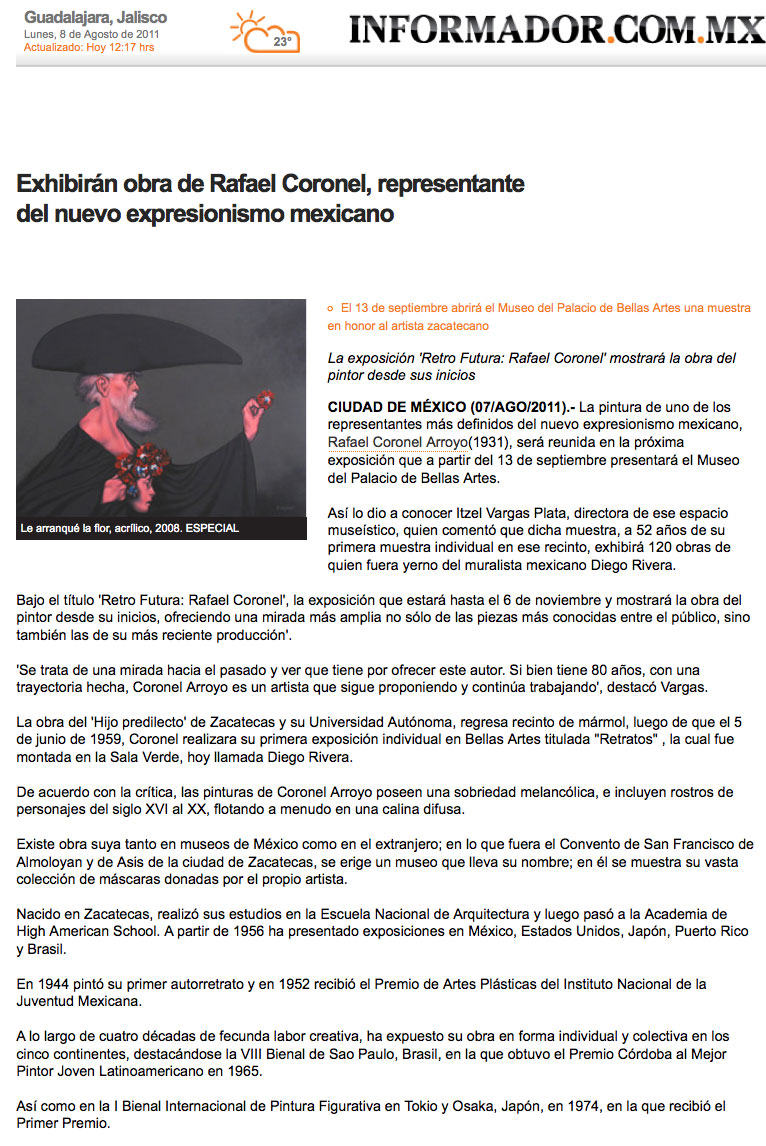 Guadalajara, Jalisco
Lunes, 8 de Agosto de 2011
Actualizado: Hoy 12:17 hrs

23°

INFORMADOR.COM.MX

Exhibirán obra de Rafael Coronel, representante del nuevo expresionismo mexicano

Le arranqué la flor, acrílico, 2008. ESPECIAL

El 13 de septiembre abrirá el Museo del Palacio de Bellas Artes una muestra en honor al artista zacatecano

La exposición 'Retro Futura: Rafael Coronel' mostrará la obra del pintor desde sus inicios

CIUDAD DE MÉXICO (07/AGO/2011).- La pintura de uno de los representantes más definidos del nuevo expresionismo mexicano, Rafael Coronel Arroyo(1931), será reunida en la próxima exposición que a partir del 13 de septiembre presentará el Museo del Palacio de Bellas Artes.

Así lo dio a conocer Itzel Vargas Plata, directora de ese espacio museístico, quien comentó que dicha muestra, a 52 años de su primera muestra individual en ese recinto, exhibirá 120 obras de quien fuera yerno del muralista mexicano Diego Rivera.

Bajo el título 'Retro Futura: Rafael Coronel', la exposición que estará hasta el 6 de noviembre y mostrará la obra del pintor desde su inicios, ofreciendo una mirada más amplia no sólo de las piezas más conocidas entre el público, sino también las de su más reciente producción'.

'Se trata de una mirada hacia el pasado y ver que tiene por ofrecer este autor. Si bien tiene 80 años, con una trayectoria hecha, Coronel Arroyo es un artista que sigue proponiendo y continúa trabajando', destacó Vargas.

La obra del 'Hijo predilecto' de Zacatecas y su Universidad Autónoma, regresa recinto de mármol, luego de que el 5 de junio de 1959, Coronel realizara su primera exposición individual en Bellas Artes titulada "Retratos" , la cual fue montada en la Sala Verde, hoy llamada Diego Rivera.

De acuerdo con la crítica, las pinturas de Coronel Arroyo poseen una sobriedad melancólica, e incluyen rostros de personajes del siglo XVI al XX, flotando a menudo en una calina difusa.

Existe obra suya tanto en museos de México como en el extranjero; en lo que fuera el Convento de San Francisco de Almoloyan y de Asis de la ciudad de Zacatecas, se erige un museo que lleva su nombre; en él se muestra su vasta colección de máscaras donadas por el propio artista.

Nacido en Zacatecas, realizó sus estudios en la Escuela Nacional de Arquitectura y luego pasó a la Academia de High American School. A partir de 1956 ha presentado exposiciones en México, Estados Unidos, Japón, Puerto Rico y Brasil.

En 1944 pintó su primer autorretrato y en 1952 recibió el Premio de Artes Plásticas del Instituto Nacional de la Juventud Mexicana.

A lo largo de cuatro décadas de fecunda labor creativa, ha expuesto su obra en forma individual y colectiva en los cinco continentes, destacándose la VIII Bienal de Sao Paulo, Brasil, en la que obtuvo el Premio Córdoba al Mejor Pintor Joven Latinoamericano en 1965.

Así como en la I Bienal Internacional de Pintura Figurativa en Tokio y Osaka, Japón, en 1974, en la que recibió el Primer Premio.